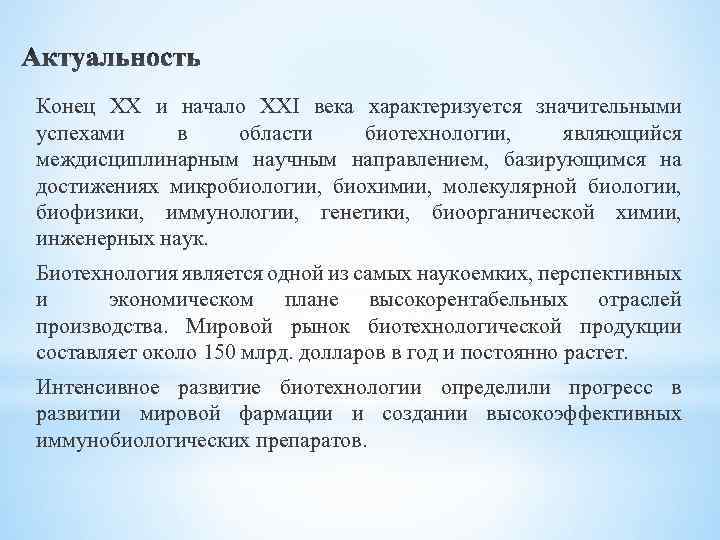 Актуальность

Конец XX и начало XXI века характеризуется значительными успехами в области биотехнологии, являющийся междисциплинарным научным направлением, базирующимся на достижениях микробиологии, биохимии, молекулярной биологии, биофизики, иммунологии, генетики, биоорганической химии, инженерных наук.

Биотехнология является одной из самых наукоемких, перспективных и экономическом плане высокорентабельных отраслей производства. Мировой рынок биотехнологической продукции составляет около 150 млрд. долларов в год и постоянно растет.

Интенсивное развитие биотехнологии определили прогресс в развитии мировой фармации и создании высокоэффективных иммунобиологических препаратов.